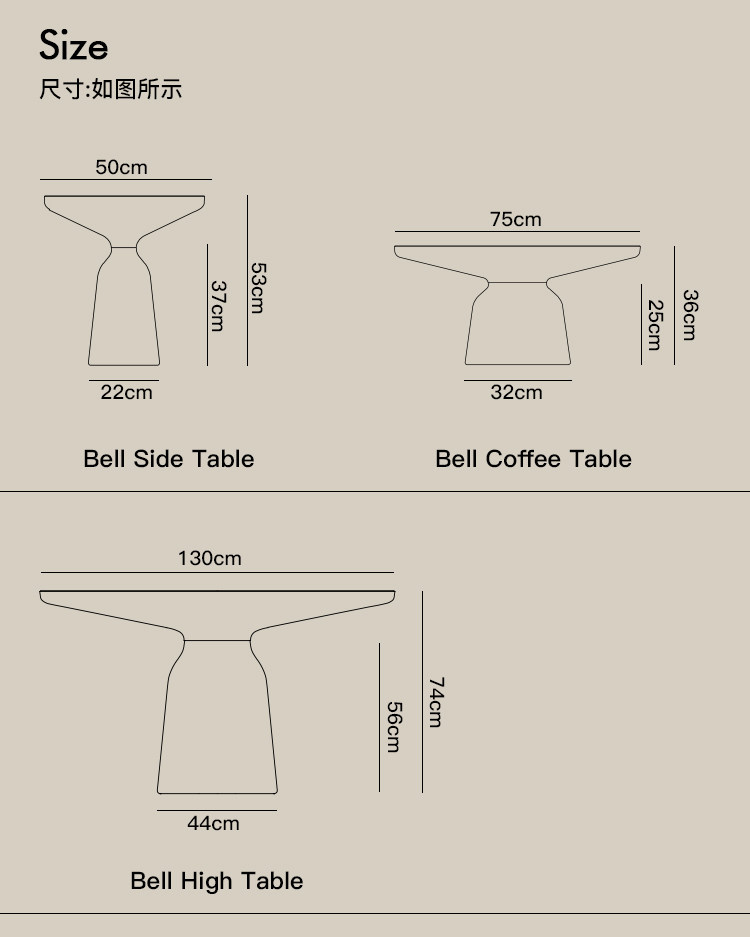 Size
尺寸:如图所示

50cm
37cm
53cm
22cm
Bell Side Table

75cm
25cm
36cm
32cm
Bell Coffee Table

130cm
56cm
74cm
44cm
Bell High Table